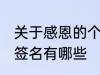 关于感恩的个
签名有哪些